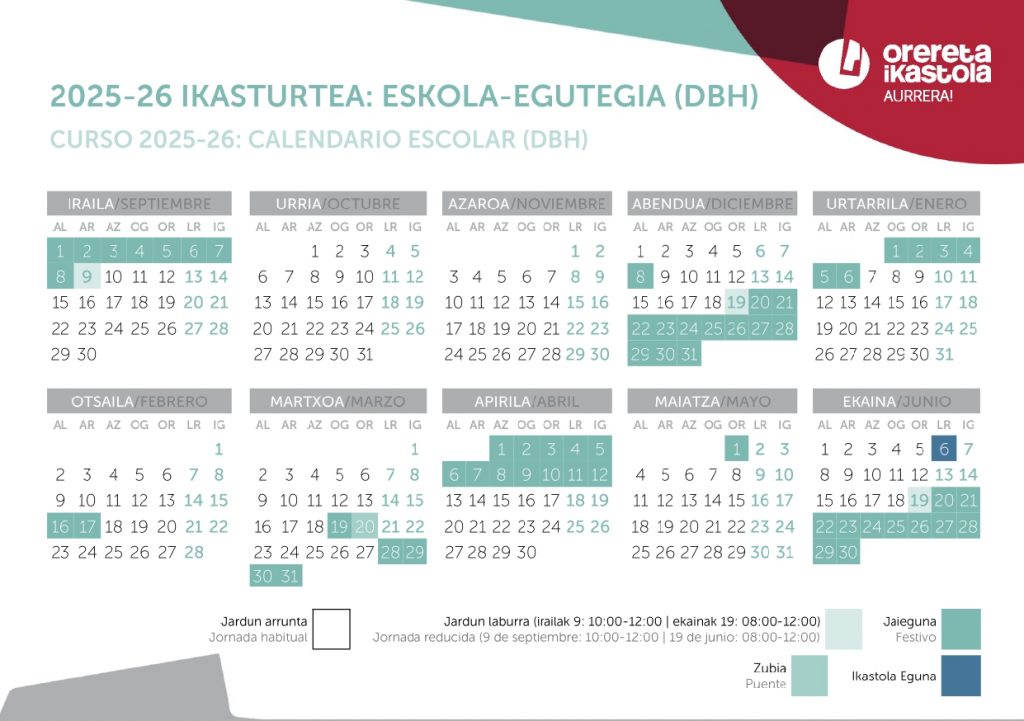 orereta ikastola
AURRERA!

2025-26 IKASTURTEA: ESKOLA-EGUTEGIA (DBH)
CURSO 2025-26: CALENDARIO ESCOLAR (DBH)

IRAILA/SEPTIEMBRE
| AL | AR | AZ | OG | OR | LR | IG |
|---|---|---|---|---|---|---|
| 1 | 2 | 3 | 4 | 5 | 6 | 7 |
| 8 | 9 | 10 | 11 | 12 | 13 | 14 |
| 15 | 16 | 17 | 18 | 19 | 20 | 21 |
| 22 | 23 | 24 | 25 | 26 | 27 | 28 |
| 29 | 30 | | | | | |

URRIA/OCTUBRE
| AL | AR | AZ | OG | OR | LR | IG |
|---|---|---|---|---|---|---|
| | | 1 | 2 | 3 | 4 | 5 |
| 6 | 7 | 8 | 9 | 10 | 11 | 12 |
| 13 | 14 | 15 | 16 | 17 | 18 | 19 |
| 20 | 21 | 22 | 23 | 24 | 25 | 26 |
| 27 | 28 | 29 | 30 | 31 | | |

AZAROA/NOVIEMBRE
| AL | AR | AZ | OG | OR | LR | IG |
|---|---|---|---|---|---|---|
| | | | | | 1 | 2 |
| 3 | 4 | 5 | 6 | 7 | 8 | 9 |
| 10 | 11 | 12 | 13 | 14 | 15 | 16 |
| 17 | 18 | 19 | 20 | 21 | 22 | 23 |
| 24 | 25 | 26 | 27 | 28 | 29 | 30 |

ABENDUA/DICIEMBRE
| AL | AR | AZ | OG | OR | LR | IG |
|---|---|---|---|---|---|---|
| 1 | 2 | 3 | 4 | 5 | 6 | 7 |
| 8 | 9 | 10 | 11 | 12 | 13 | 14 |
| 15 | 16 | 17 | 18 | 19 | 20 | 21 |
| 22 | 23 | 24 | 25 | 26 | 27 | 28 |
| 29 | 30 | 31 | | | | |

URTARRILA/ENERO
| AL | AR | AZ | OG | OR | LR | IG |
|---|---|---|---|---|---|---|
| | | | 1 | 2 | 3 | 4 |
| 5 | 6 | 7 | 8 | 9 | 10 | 11 |
| 12 | 13 | 14 | 15 | 16 | 17 | 18 |
| 19 | 20 | 21 | 22 | 23 | 24 | 25 |
| 26 | 27 | 28 | 29 | 30 | 31 | |

OTSAILA/FEBRERO
| AL | AR | AZ | OG | OR | LR | IG |
|---|---|---|---|---|---|---|
| | | | | | | 1 |
| 2 | 3 | 4 | 5 | 6 | 7 | 8 |
| 9 | 10 | 11 | 12 | 13 | 14 | 15 |
| 16 | 17 | 18 | 19 | 20 | 21 | 22 |
| 23 | 24 | 25 | 26 | 27 | 28 | |

MARTXOA/MARZO
| AL | AR | AZ | OG | OR | LR | IG |
|---|---|---|---|---|---|---|
| | | | | | | 1 |
| 2 | 3 | 4 | 5 | 6 | 7 | 8 |
| 9 | 10 | 11 | 12 | 13 | 14 | 15 |
| 16 | 17 | 18 | 19 | 20 | 21 | 22 |
| 23 | 24 | 25 | 26 | 27 | 28 | 29 |
| 30 | 31 | | | | | |

APIRILA/ABRIL
| AL | AR | AZ | OG | OR | LR | IG |
|---|---|---|---|---|---|---|
| | | 1 | 2 | 3 | 4 | 5 |
| 6 | 7 | 8 | 9 | 10 | 11 | 12 |
| 13 | 14 | 15 | 16 | 17 | 18 | 19 |
| 20 | 21 | 22 | 23 | 24 | 25 | 26 |
| 27 | 28 | 29 | 30 | | | |

MAIATZA/MAYO
| AL | AR | AZ | OG | OR | LR | IG |
|---|---|---|---|---|---|---|
| | | | | 1 | 2 | 3 |
| 4 | 5 | 6 | 7 | 8 | 9 | 10 |
| 11 | 12 | 13 | 14 | 15 | 16 | 17 |
| 18 | 19 | 20 | 21 | 22 | 23 | 24 |
| 25 | 26 | 27 | 28 | 29 | 30 | 31 |

EKAINA/JUNIO
| AL | AR | AZ | OG | OR | LR | IG |
|---|---|---|---|---|---|---|
| 1 | 2 | 3 | 4 | 5 | 6 | 7 |
| 8 | 9 | 10 | 11 | 12 | 13 | 14 |
| 15 | 16 | 17 | 18 | 19 | 20 | 21 |
| 22 | 23 | 24 | 25 | 26 | 27 | 28 |
| 29 | 30 | | | | | |

Jardun arrunta
Jornada habitual

Jardun laburra (irailak 9: 10:00-12:00 | ekainak 19: 08:00-12:00)
Jornada reducida (9 de septiembre: 10:00-12:00 | 19 de junio: 08:00-12:00)

Jaieguna
Festivo

Zubia
Puente

Ikastola Eguna